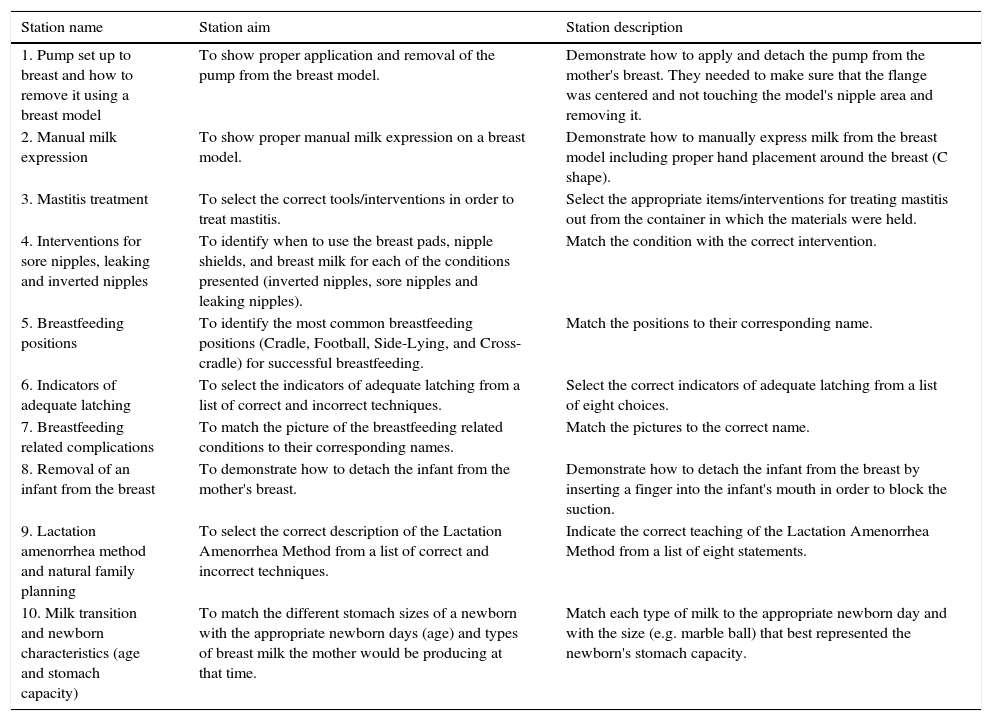 | Station name | Station aim | Station description |
|---|---|---|
| 1. Pump set up to breast and how to remove it using a breast model | To show proper application and removal of the pump from the breast model. | Demonstrate how to apply and detach the pump from the mother's breast. They needed to make sure that the flange was centered and not touching the model's nipple area and removing it. |
| 2. Manual milk expression | To show proper manual milk expression on a breast model. | Demonstrate how to manually express milk from the breast model including proper hand placement around the breast (C shape). |
| 3. Mastitis treatment | To select the correct tools/interventions in order to treat mastitis. | Select the appropriate items/interventions for treating mastitis out from the container in which the materials were held. |
| 4. Interventions for sore nipples, leaking and inverted nipples | To identify when to use the breast pads, nipple shields, and breast milk for each of the conditions presented (inverted nipples, sore nipples and leaking nipples). | Match the condition with the correct intervention. |
| 5. Breastfeeding positions | To identify the most common breastfeeding positions (Cradle, Football, Side-Lying, and Cross-cradle) for successful breastfeeding. | Match the positions to their corresponding name. |
| 6. Indicators of adequate latching | To select the indicators of adequate latching from a list of correct and incorrect techniques. | Select the correct indicators of adequate latching from a list of eight choices. |
| 7. Breastfeeding related complications | To match the picture of the breastfeeding related conditions to their corresponding names. | Match the pictures to the correct name. |
| 8. Removal of an infant from the breast | To demonstrate how to detach the infant from the mother's breast. | Demonstrate how to detach the infant from the breast by inserting a finger into the infant's mouth in order to block the suction. |
| 9. Lactation amenorrhea method and natural family planning | To select the correct description of the Lactation Amenorrhea Method from a list of correct and incorrect techniques. | Indicate the correct teaching of the Lactation Amenorrhea Method from a list of eight statements. |
| 10. Milk transition and newborn characteristics (age and stomach capacity) | To match the different stomach sizes of a newborn with the appropriate newborn days (age) and types of breast milk the mother would be producing at that time. | Match each type of milk to the appropriate newborn day and with the size (e.g. marble ball) that best represented the newborn's stomach capacity. |